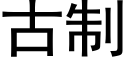 古制